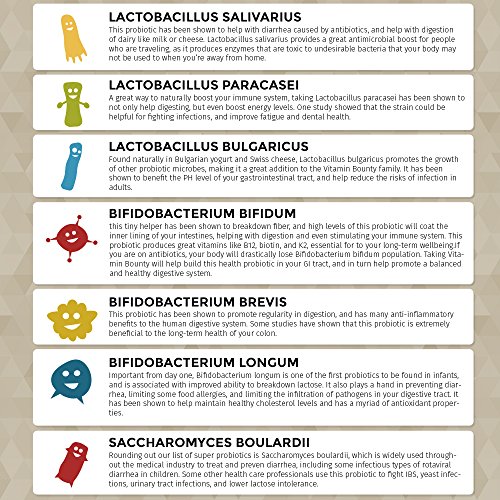 LACTOBACILLUS SALIVARIUS
This probiotic has been shown to help with diarrhea caused by antibiotics, and help with digestion of dairy like milk or cheese. Lactobacillus salivarius provides a great antimicrobial boost for people who are traveling, as it produces enzymes that are toxic to undesirable bacteria that your body may not be used to when you're away from home.

LACTOBACILLUS PARACASEI
A great way to naturally boost your immune system, taking Lactobacillus paracasei has been shown to not only help digesting, but even boost energy levels. One study showed that the strain could be helpful for fighting infections, and improve fatigue and dental health.

LACTOBACILLUS BULGARICUS
Found naturally in Bulgarian yogurt and Swiss cheese, Lactobacillus bulgaricus promotes the growth of other probiotic microbes, making it a great addition to the Vitamin Bounty family. It has been shown to benefit the PH level of your gastrointestinal tract, and help reduce the risks of infection in adults.

BIFIDOBACTERIUM BIFIDUM
this tiny helper has been shown to breakdown fiber, and high levels of this probiotic will coat the inner lining of your intestines, helping with digestion and even stimulating your immune system. This probiotic produces great vitamins like B12, biotin, and K2, essential for to your long-term wellbeing.If you are on antibiotics, your body will drastically lose Bifidobacterium bifidum population. Taking Vitamin Bounty will help build this health probiotic in your GI tract, and in turn help promote a balanced and healthy digestive system.

BIFIDOBACTERIUM BREVIS
This probiotic has been shown to promote regularity in digestion, and has many anti-inflammatory benefits to the human digestive system. Some studies have shown that this probiotic is extremely beneficial to the long-term health of your colon.

BIFIDOBACTERIUM LONGUM
Important from day one, Bifidobacterium longum is one of the first probiotics to be found in infants, and is associated with improved ability to breakdown lactose. It also plays a hand in preventing diarrhea, limiting some food allergies, and limiting the infiltration of pathogens in your digestive tract. It has been shown to help maintain healthy cholesterol levels and has a myriad of antioxidant properties.

SACCHAROMYCES BOULARDII
Rounding out our list of super probiotics is Saccharomyces boulardii, which is widely used throughout the medical industry to treat and preven diarrhea, including some infectious types of rotaviral diarrhea in children. Some other health care professionals use this probiotic to fight IBS, yeast infections, urinary tract infections, and lower lactose intolerance.